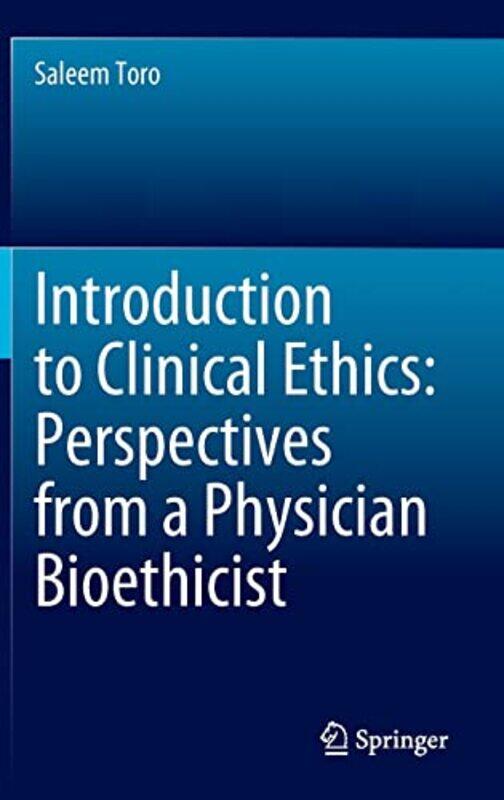 Saleem Toro

Introduction to Clinical Ethics: Perspectives from a Physician Bioethicist

Springer